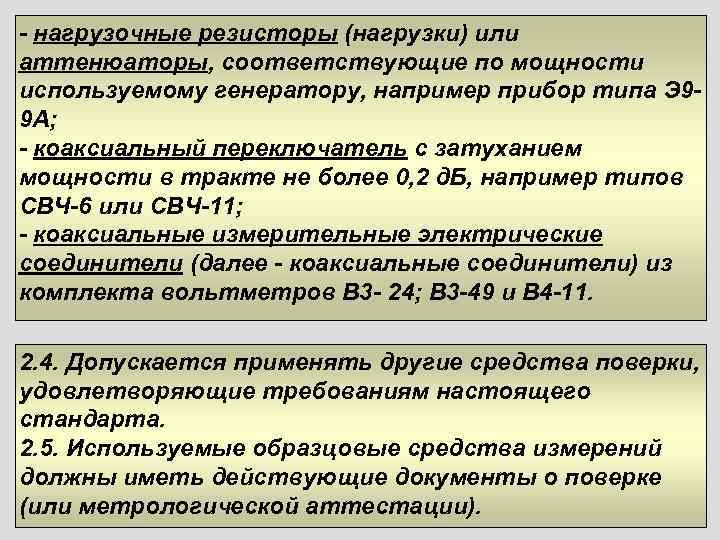 - нагрузочные резисторы (нагрузки) или аттенюаторы, соответствующие по мощности используемому генератору, например прибор типа Э9-9А;
- коаксиальный переключатель с затуханием мощности в тракте не более 0,2 дБ, например типов СВЧ-6 или СВЧ-11;
- коаксиальные измерительные электрические соединители (далее - коаксиальные соединители) из комплекта вольтметров В3- 24; В3-49 и В4-11.

2.4. Допускается применять другие средства поверки, удовлетворяющие требованиям настоящего стандарта.
2.5. Используемые образцовые средства измерений должны иметь действующие документы о поверке (или метрологической аттестации).